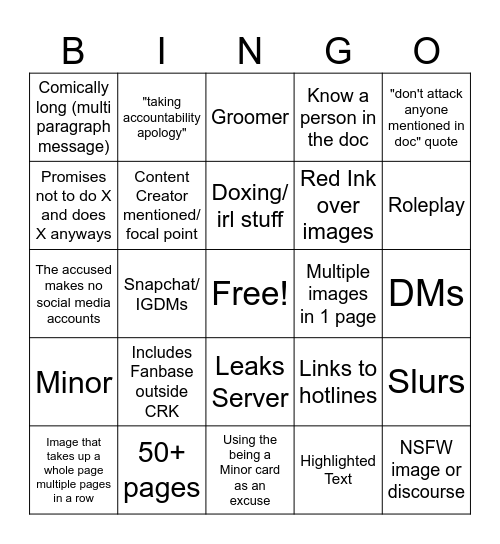 | B | I | N | G | O |
|---|---|---|---|---|
| Comically long (multi paragraph message) | "taking accountability apology" | Groomer | Know a person in the doc | "don't attack anyone mentioned in doc" quote |
| Promises not to do X and does X anyways | Content Creator mentioned/ focal point | Doxing/ irl stuff | Red Ink over images | Roleplay |
| The accused makes no social media accounts | Snapchat/ IGDMs | Free! | Multiple images in 1 page | DMs |
| Minor | Includes Fanbase outside CRK | Leaks Server | Links to hotlines | Slurs |
| Image that takes up a whole page multiple pages in a row | 50+ pages | Using the being a Minor card as an excuse | Highlighted Text | NSFW image or discourse |